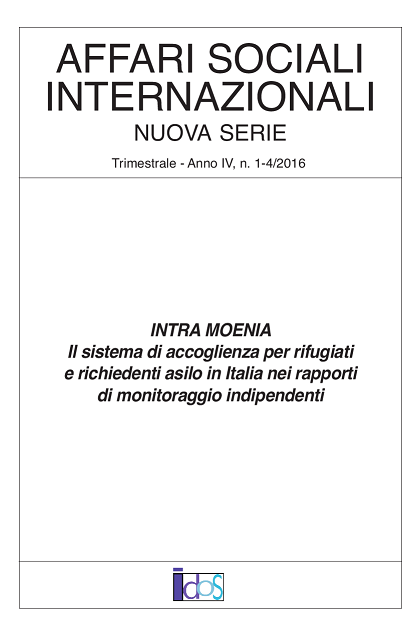 AFFARI SOCIALI INTERNAZIONALI
NUOVA SERIE

Trimestrale - Anno IV, n. 1-4/2016

INTRA MOENIA
Il sistema di accoglienza per rifugiati e richiedenti asilo in Italia nei rapporti di monitoraggio indipendenti

idos